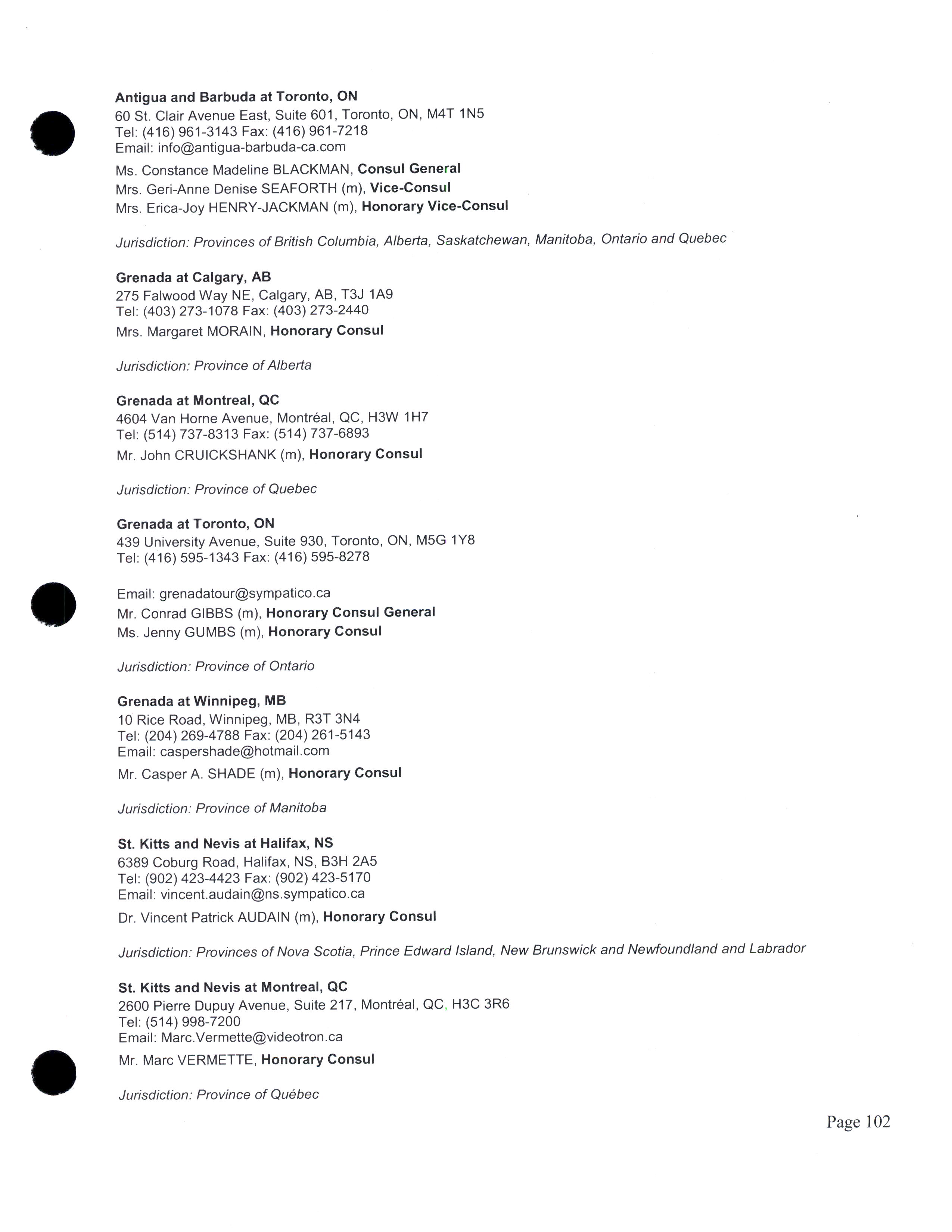 Antigua and Barbuda at Toronto, ON
60 St. Clair Avenue East, Suite 601, Toronto, ON, M4T 1N5
Tel: (416) 961-3143 Fax: (416) 961-7218
Email: info@antigua-barbuda-ca.com

Ms. Constance Madeline BLACKMAN, Consul General
Mrs. Geri-Anne Denise SEAFORTH (m), Vice-Consul
Mrs. Erica-Joy HENRY-JACKMAN (m), Honorary Vice-Consul

Jurisdiction: Provinces of British Columbia, Alberta, Saskatchewan, Manitoba, Ontario and Quebec

Grenada at Calgary, AB
275 Falwood Way NE, Calgary, AB, T3J 1A9
Tel: (403) 273-1078 Fax: (403) 273-2440

Mrs. Margaret MORAIN, Honorary Consul

Jurisdiction: Province of Alberta

Grenada at Montreal, QC
4604 Van Horne Avenue, Montréal, QC, H3W 1H7
Tel: (514) 737-8313 Fax: (514) 737-6893

Mr. John CRUICKSHANK (m), Honorary Consul

Jurisdiction: Province of Quebec

Grenada at Toronto, ON
439 University Avenue, Suite 930, Toronto, ON, M5G 1Y8
Tel: (416) 595-1343 Fax: (416) 595-8278

Email: grenadatour@sympatico.ca

Mr. Conrad GIBBS (m), Honorary Consul General
Ms. Jenny GUMBS (m), Honorary Consul

Jurisdiction: Province of Ontario

Grenada at Winnipeg, MB
10 Rice Road, Winnipeg, MB, R3T 3N4
Tel: (204) 269-4788 Fax: (204) 261-5143
Email: caspershade@hotmail.com

Mr. Casper A. SHADE (m), Honorary Consul

Jurisdiction: Province of Manitoba

St. Kitts and Nevis at Halifax, NS
6389 Coburg Road, Halifax, NS, B3H 2A5
Tel: (902) 423-4423 Fax: (902) 423-5170
Email: vincent.audain@ns.sympatico.ca

Dr. Vincent Patrick AUDAIN (m), Honorary Consul

Jurisdiction: Provinces of Nova Scotia, Prince Edward Island, New Brunswick and Newfoundland and Labrador

St. Kitts and Nevis at Montreal, QC
2600 Pierre Dupuy Avenue, Suite 217, Montréal, QC, H3C 3R6
Tel: (514) 998-7200
Email: Marc.Vermette@videotron.ca

Mr. Marc VERMETTE, Honorary Consul

Jurisdiction: Province of Québec

Page 102